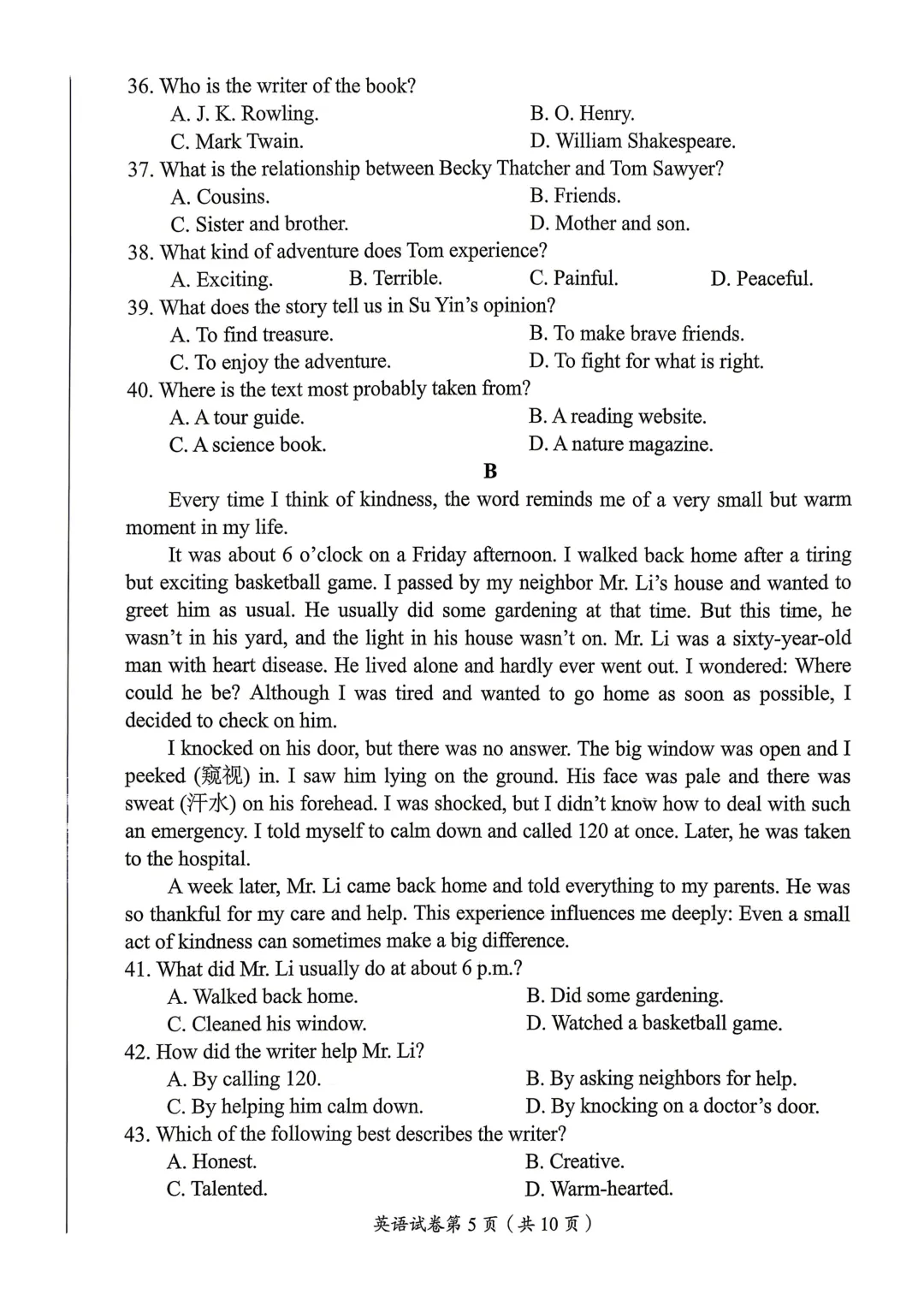 36. Who is the writer of the book?
A. J. K. Rowling.  B. O. Henry.
C. Mark Twain.  D. William Shakespeare.
37. What is the relationship between Becky Thatcher and Tom Sawyer?
A. Cousins.  B. Friends.
C. Sister and brother.  D. Mother and son.
38. What kind of adventure does Tom experience?
A. Exciting.  B. Terrible.  C. Painful.  D. Peaceful.
39. What does the story tell us in Su Yin's opinion?
A. To find treasure.  B. To make brave friends.
C. To enjoy the adventure.  D. To fight for what is right.
40. Where is the text most probably taken from?
A. A tour guide.  B. A reading website.
C. A science book.  D. A nature magazine.

B

Every time I think of kindness, the word reminds me of a very small but warm moment in my life.

It was about 6 o'clock on a Friday afternoon. I walked back home after a tiring but exciting basketball game. I passed by my neighbor Mr. Li's house and wanted to greet him as usual. He usually did some gardening at that time. But this time, he wasn't in his yard, and the light in his house wasn't on. Mr. Li was a sixty-year-old man with heart disease. He lived alone and hardly ever went out. I wondered: Where could he be? Although I was tired and wanted to go home as soon as possible, I decided to check on him.

I knocked on his door, but there was no answer. The big window was open and I peeked (窥视) in. I saw him lying on the ground. His face was pale and there was sweat (汗水) on his forehead. I was shocked, but I didn't know how to deal with such an emergency. I told myself to calm down and called 120 at once. Later, he was taken to the hospital.

A week later, Mr. Li came back home and told everything to my parents. He was so thankful for my care and help. This experience influences me deeply: Even a small act of kindness can sometimes make a big difference.

41. What did Mr. Li usually do at about 6 p.m.?
A. Walked back home.  B. Did some gardening.
C. Cleaned his window.  D. Watched a basketball game.
42. How did the writer help Mr. Li?
A. By calling 120.  B. By asking neighbors for help.
C. By helping him calm down.  D. By knocking on a doctor's door.
43. Which of the following best describes the writer?
A. Honest.  B. Creative.
C. Talented.  D. Warm-hearted.

英语试卷第5页(共10页)